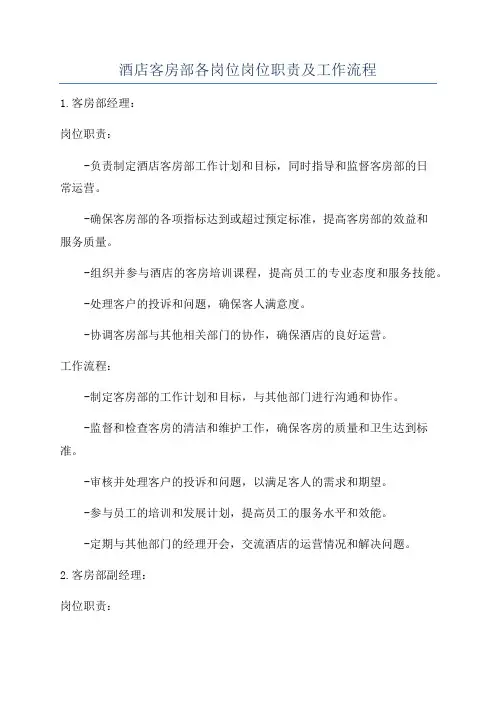 酒店客房部各岗位岗位职责及工作流程

1.客房部经理：

岗位职责：

-负责制定酒店客房部工作计划和目标，同时指导和监督客房部的日常运营。

-确保客房部的各项指标达到或超过预定标准，提高客房部的效益和服务质量。

-组织并参与酒店的客房培训课程，提高员工的专业态度和服务技能。

-处理客户的投诉和问题，确保客人满意度。

-协调客房部与其他相关部门的协作，确保酒店的良好运营。

工作流程：

-制定客房部的工作计划和目标，与其他部门进行沟通和协作。

-监督和检查客房的清洁和维护工作，确保客房的质量和卫生达到标准。

-审核并处理客户的投诉和问题，以满足客人的需求和期望。

-参与员工的培训和发展计划，提高员工的服务水平和效能。

-定期与其他部门的经理开会，交流酒店的运营情况和解决问题。

2.客房部副经理：

岗位职责：